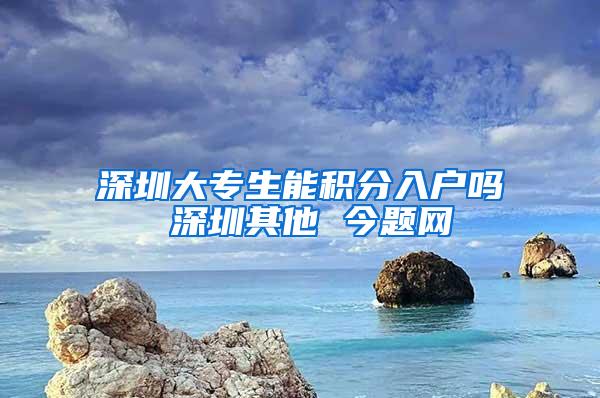 深圳大专生能积分入户吗
深圳其他 今题网